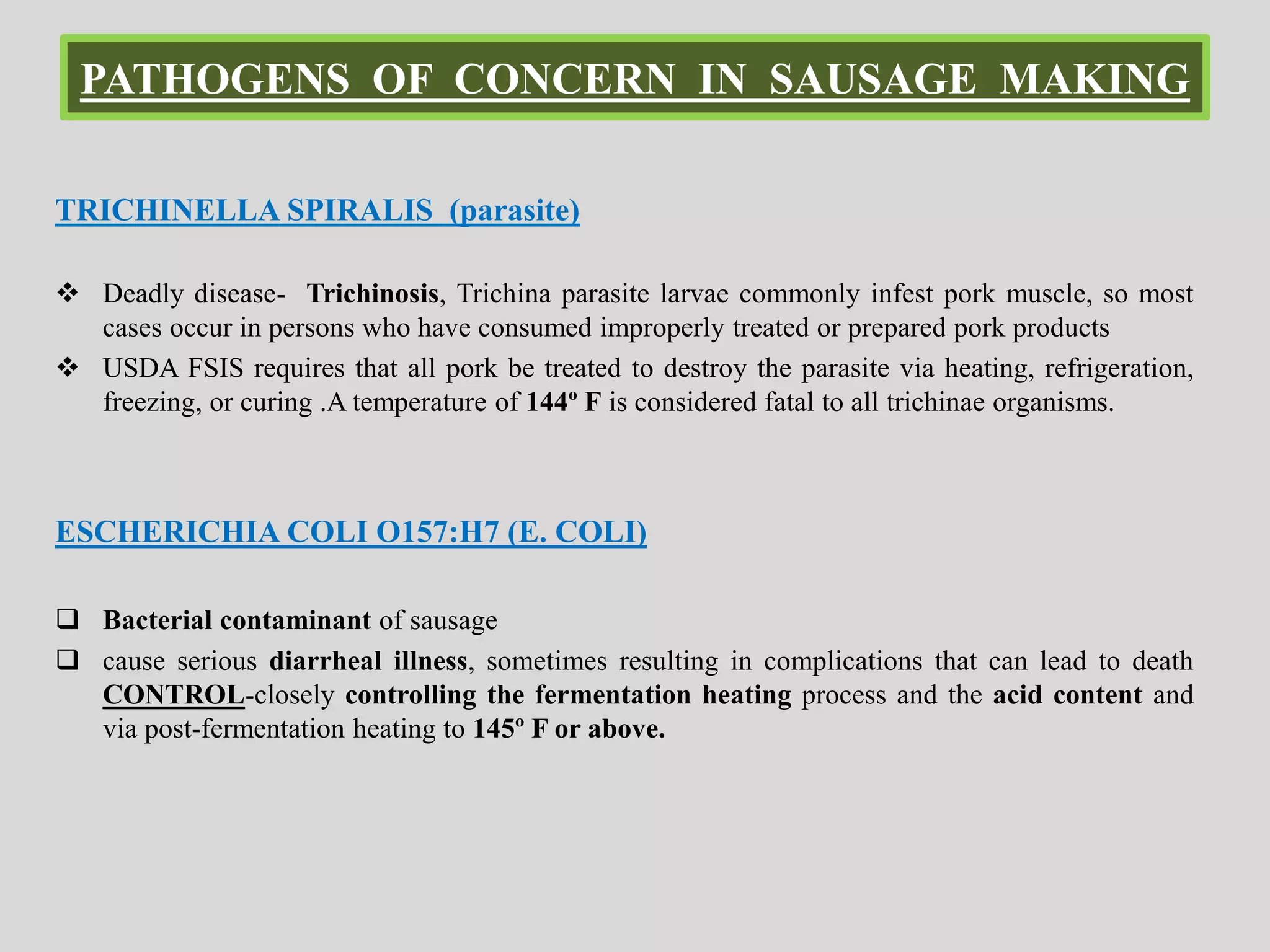 PATHOGENS OF CONCERN IN SAUSAGE MAKING

TRICHINELLA SPIRALIS (parasite)

❖ Deadly disease- Trichinosis, Trichina parasite larvae commonly infest pork muscle, so most cases occur in persons who have consumed improperly treated or prepared pork products

❖ USDA FSIS requires that all pork be treated to destroy the parasite via heating, refrigeration, freezing, or curing .A temperature of 144º F is considered fatal to all trichinae organisms.

ESCHERICHIA COLI O157:H7 (E. COLI)

❑ Bacterial contaminant of sausage

❑ cause serious diarrheal illness, sometimes resulting in complications that can lead to death CONTROL-closely controlling the fermentation heating process and the acid content and via post-fermentation heating to 145º F or above.